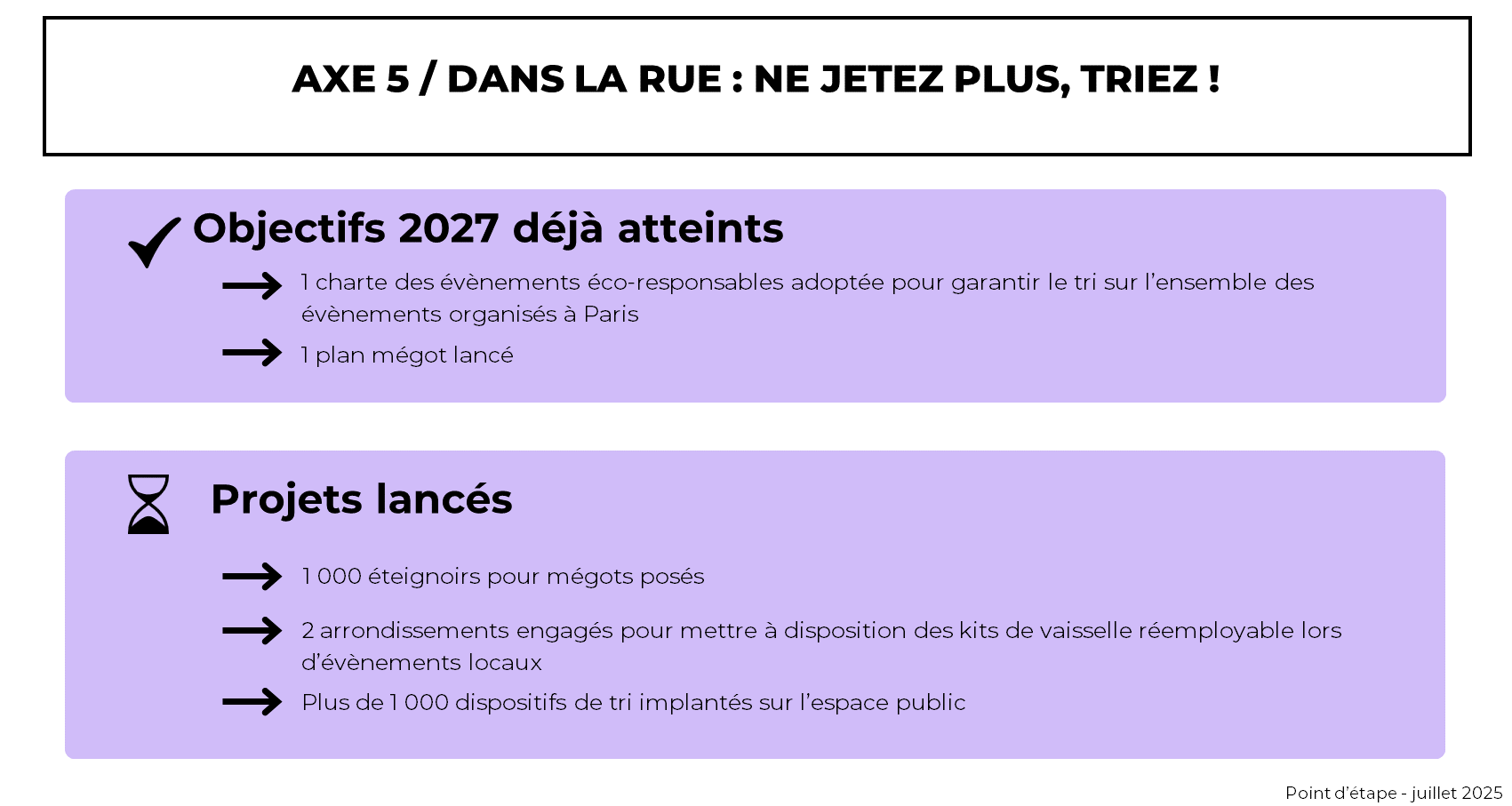 AXE 5 / DANS LA RUE : NE JETEZ PLUS, TRIEZ !

Objectifs 2027 déjà atteints

1 charte des évènements éco-responsables adoptée pour garantir le tri sur l'ensemble des évènements organisés à Paris

1 plan mégot lancé

Projets lancés

1 000 éteignoirs pour mégots posés

2 arrondissements engagés pour mettre à disposition des kits de vaisselle réemployable lors d'évènements locaux

Plus de 1 000 dispositifs de tri implantés sur l'espace public

Point d'étape - juillet 2025